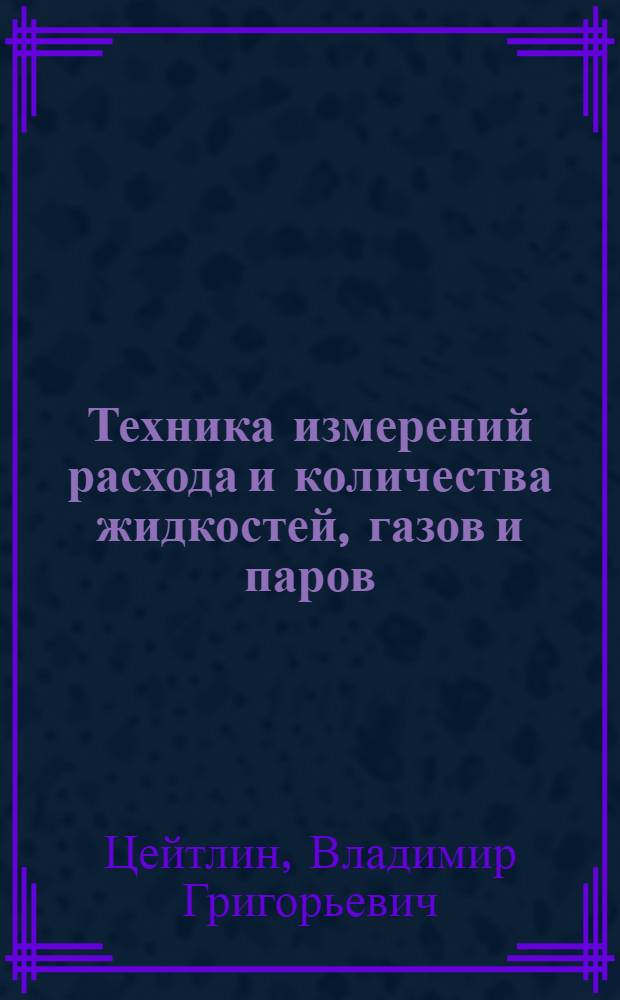 Техника измерений расхода и количества жидкостей, газов и паров

Цейтлин, Владимир Григорьевич